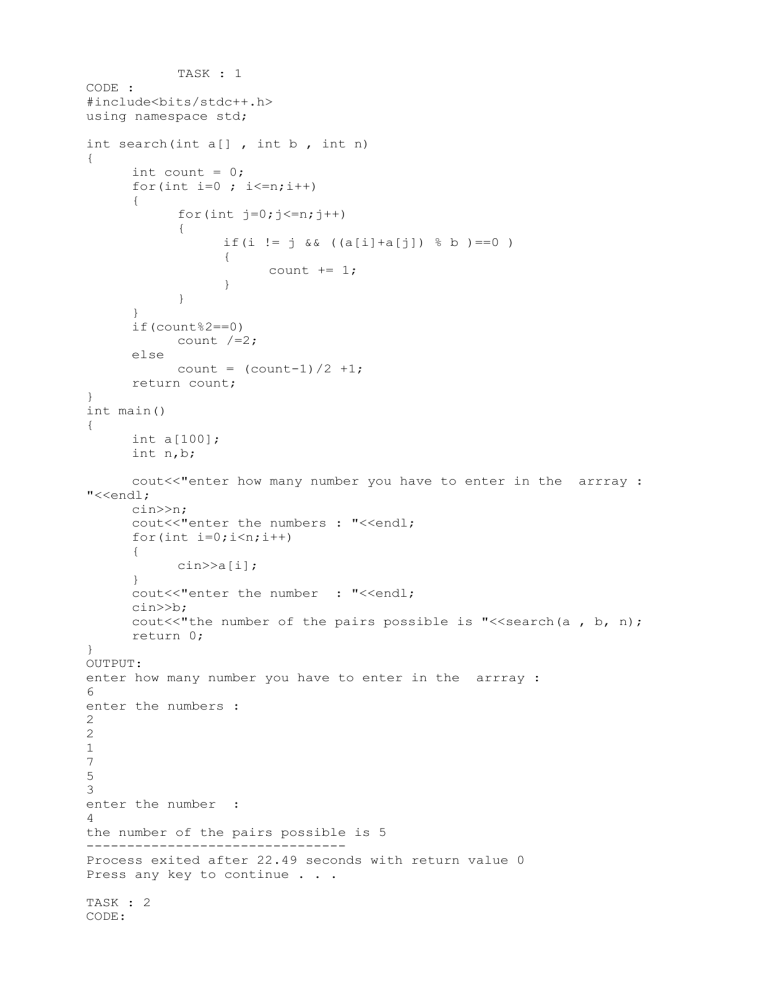 TASK : 1
CODE :
#include<bits/stdc++.h>
using namespace std;

int search(int a[] , int b , int n)
{
	int count = 0;
	for(int i=0 ; i<=n;i++)
	{
		for(int j=0;j<=n;j++)
		{
			if(i != j && ((a[i]+a[j]) % b )==0 )
			{
				count += 1;
			}
		}
	}
	if(count%2==0)
		count /=2;
	else
		count = (count-1)/2 +1;
	return count;
}
int main()
{
	int a[100];
	int n,b;

	cout<<"enter how many number you have to enter in the  arrray : "<<endl;
	cin>>n;
	cout<<"enter the numbers : "<<endl;
	for(int i=0;i<n;i++)
	{
		cin>>a[i];
	}
	cout<<"enter the number  : "<<endl;
	cin>>b;
	cout<<"the number of the pairs possible is "<<search(a , b, n);
	return 0;
}
OUTPUT:
enter how many number you have to enter in the  arrray :
6
enter the numbers :
2
2
1
7
5
3
enter the number  :
4
the number of the pairs possible is 5
--------------------------------
Process exited after 22.49 seconds with return value 0
Press any key to continue . . .

TASK : 2
CODE: